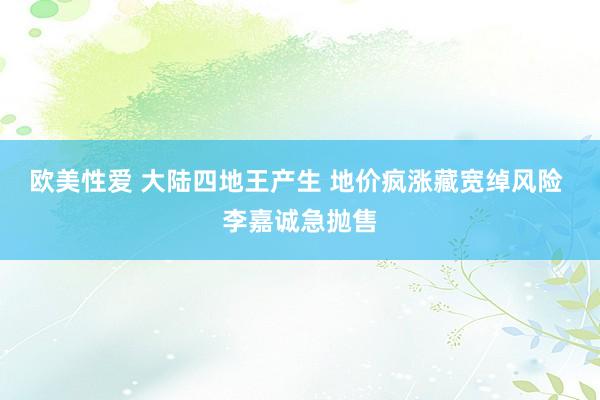 欧美性爱 大陆四地王产生 地价疯涨藏宽绰风险 李嘉诚急抛售